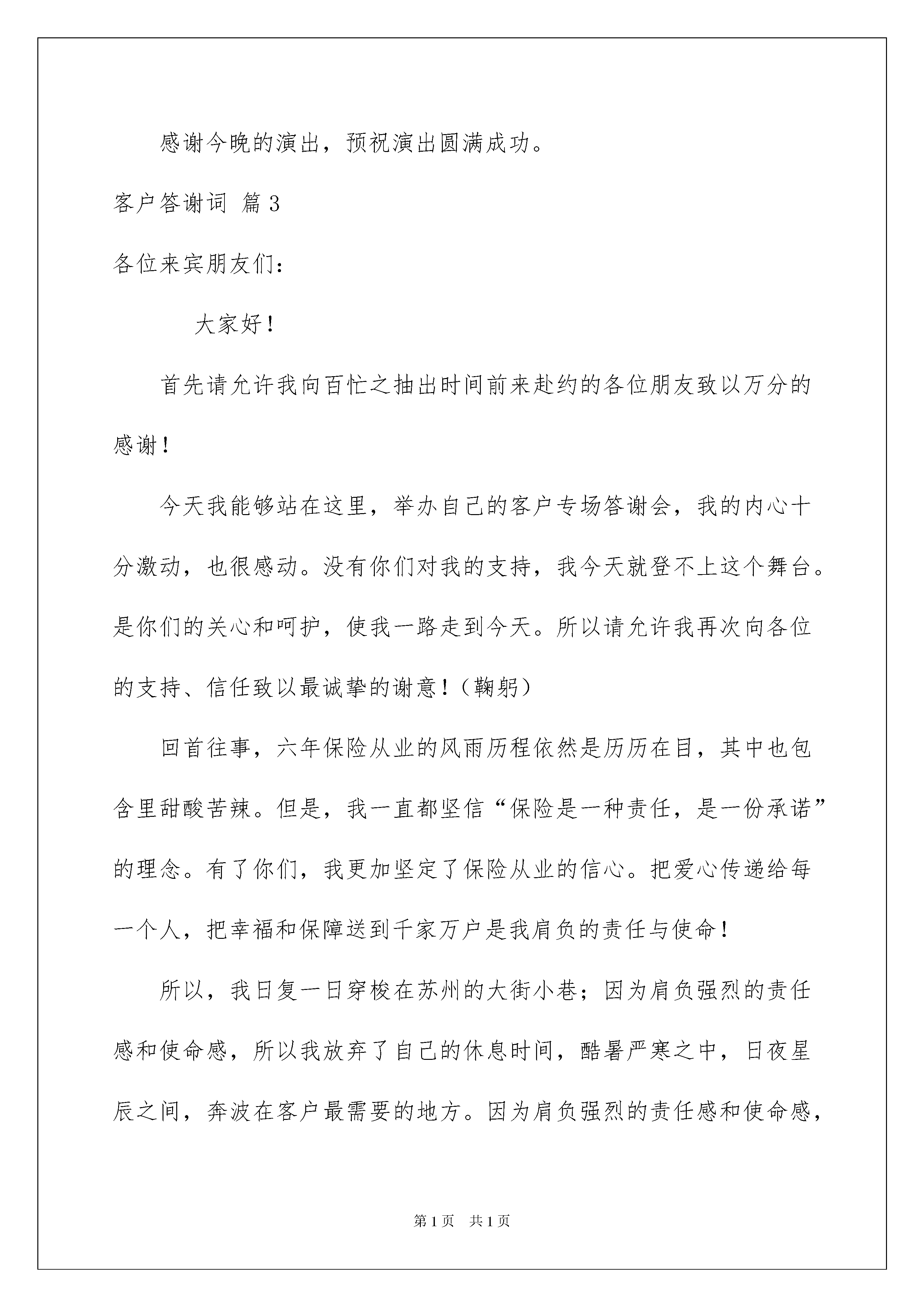 感谢今晚的演出，预祝演出圆满成功。

客户答谢词 篇3

各位来宾朋友们：

大家好！

首先请允许我向百忙之抽出时间前来赴约的各位朋友致以万分的感谢！

今天我能够站在这里，举办自己的客户专场答谢会，我的内心十分激动，也很感动。没有你们对我的支持，我今天就登不上这个舞台。是你们的关心和呵护，使我一路走到今天。所以请允许我再次向各位的支持、信任致以最诚挚的谢意！（鞠躬）

回首往事，六年保险从业的风雨历程依然是历历在目，其中也包含里甜酸苦辣。但是，我一直都坚信“保险是一种责任，是一份承诺”的理念。有了你们，我更加坚定了保险从业的信心。把爱心传递给每一个人，把幸福和保障送到千家万户是我肩负的责任与使命！

所以，我日复一日穿梭在苏州的大街小巷；因为肩负强烈的责任感和使命感，所以我放弃了自己的休息时间，酷暑严寒之中，日夜星辰之间，奔波在客户最需要的地方。因为肩负强烈的责任感和使命感，

第1页 共1页